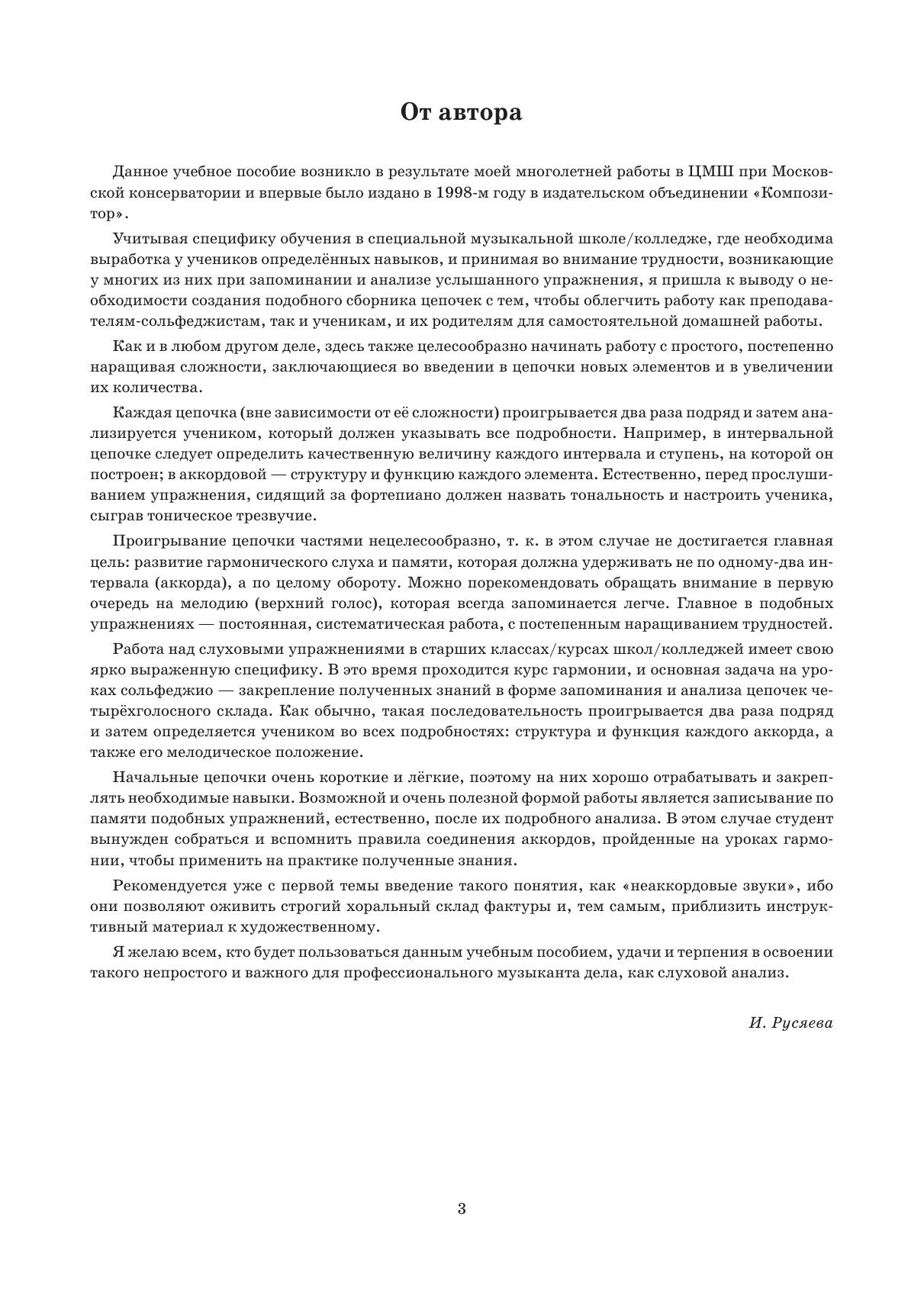 От автора

Данное учебное пособие возникло в результате моей многолетней работы в ЦМШ при Московской консерватории и впервые было издано в 1998-м году в издательском объединении «Композитор».

Учитывая специфику обучения в специальной музыкальной школе/колледже, где необходима выработка у учеников определённых навыков, и принимая во внимание трудности, возникающие у многих из них при запоминании и анализе услышанного упражнения, я пришла к выводу о необходимости создания подобного сборника цепочек с тем, чтобы облегчить работу как преподавателям-сольфеджистам, так и ученикам, и их родителям для самостоятельной домашней работы.

Как и в любом другом деле, здесь также целесообразно начинать работу с простого, постепенно наращивая сложности, заключающиеся во введении в цепочки новых элементов и в увеличении их количества.

Каждая цепочка (вне зависимости от её сложности) проигрывается два раза подряд и затем анализируется учеником, который должен указывать все подробности. Например, в интервальной цепочке следует определить качественную величину каждого интервала и ступень, на которой он построен; в аккордовой — структуру и функцию каждого элемента. Естественно, перед прослушиванием упражнения, сидящий за фортепиано должен назвать тональность и настроить ученика, сыграв тоническое трезвучие.

Проигрывание цепочки частями нецелесообразно, т. к. в этом случае не достигается главная цель: развитие гармонического слуха и памяти, которая должна удерживать не по одному-два интервала (аккорда), а по целому обороту. Можно порекомендовать обращать внимание в первую очередь на мелодию (верхний голос), которая всегда запоминается легче. Главное в подобных упражнениях — постоянная, систематическая работа, с постепенным наращиванием трудностей.

Работа над слуховыми упражнениями в старших классах/курсах школ/колледжей имеет свою ярко выраженную специфику. В это время проходится курс гармонии, и основная задача на уроках сольфеджио — закрепление полученных знаний в форме запоминания и анализа цепочек четырёхголосного склада. Как обычно, такая последовательность проигрывается два раза подряд и затем определяется учеником во всех подробностях: структура и функция каждого аккорда, а также его мелодическое положение.

Начальные цепочки очень короткие и лёгкие, поэтому на них хорошо отрабатывать и закреплять необходимые навыки. Возможной и очень полезной формой работы является записывание по памяти подобных упражнений, естественно, после их подробного анализа. В этом случае студент вынужден собраться и вспомнить правила соединения аккордов, пройденные на уроках гармонии, чтобы применить на практике полученные знания.

Рекомендуется уже с первой темы введение такого понятия, как «неаккордовые звуки», ибо они позволяют оживить строгий хоральный склад фактуры и, тем самым, приблизить инструктивный материал к художественному.

Я желаю всем, кто будет пользоваться данным учебным пособием, удачи и терпения в освоении такого непростого и важного для профессионального музыканта дела, как слуховой анализ.

И. Русяева

3